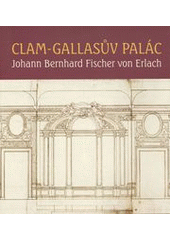 CLAM-GALLASŮV PALÁC
Johann Bernhard Fischer von Erlach